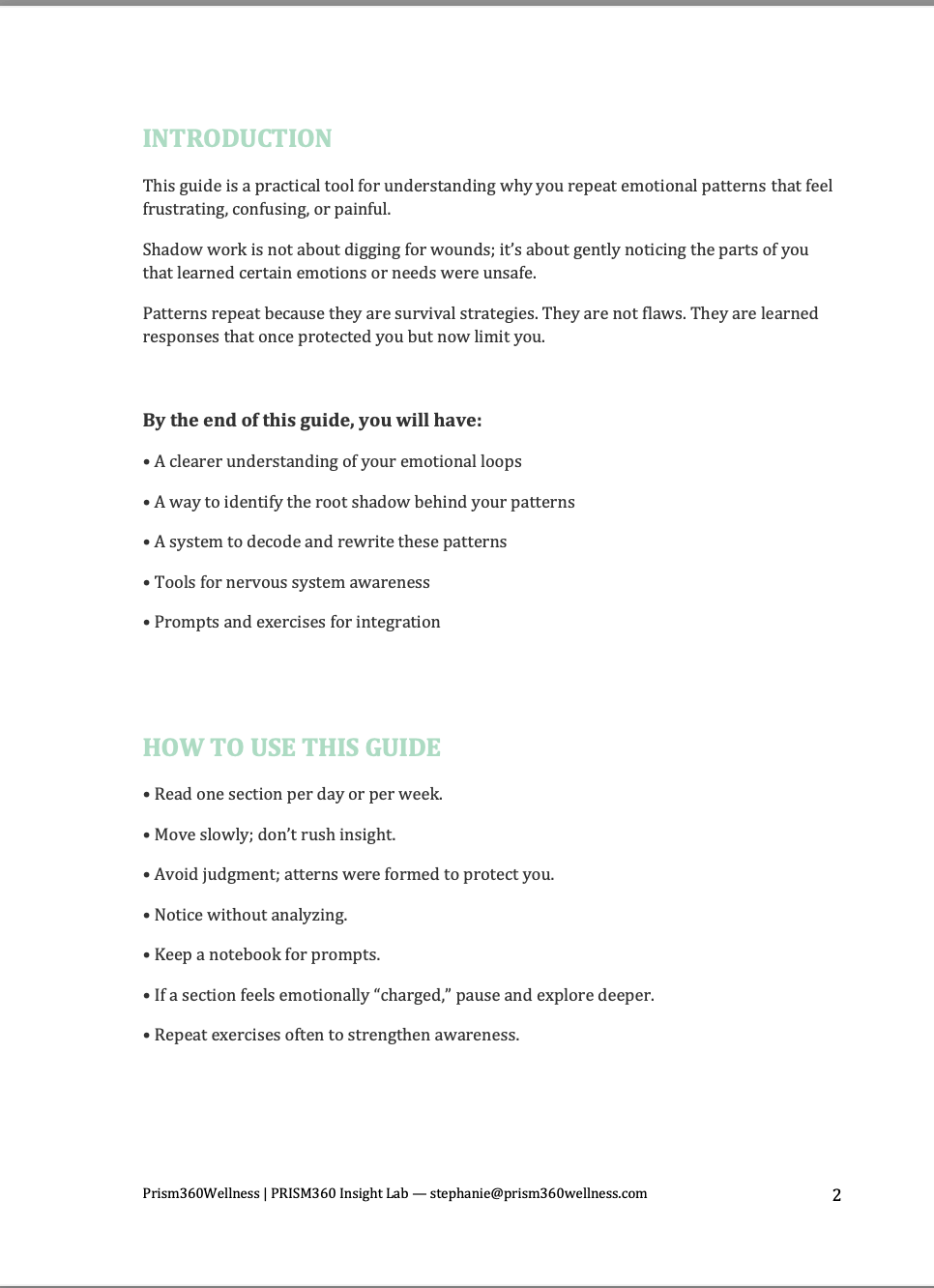 INTRODUCTION

This guide is a practical tool for understanding why you repeat emotional patterns that feel frustrating, confusing, or painful.

Shadow work is not about digging for wounds; it's about gently noticing the parts of you that learned certain emotions or needs were unsafe.

Patterns repeat because they are survival strategies. They are not flaws. They are learned responses that once protected you but now limit you.

By the end of this guide, you will have:

• A clearer understanding of your emotional loops

• A way to identify the root shadow behind your patterns

• A system to decode and rewrite these patterns

• Tools for nervous system awareness

• Prompts and exercises for integration

HOW TO USE THIS GUIDE

• Read one section per day or per week.

• Move slowly; don't rush insight.

• Avoid judgment; atterns were formed to protect you.

• Notice without analyzing.

• Keep a notebook for prompts.

• If a section feels emotionally "charged," pause and explore deeper.

• Repeat exercises often to strengthen awareness.

Prism360Wellness | PRISM360 Insight Lab — stephanie@prism360wellness.com

2